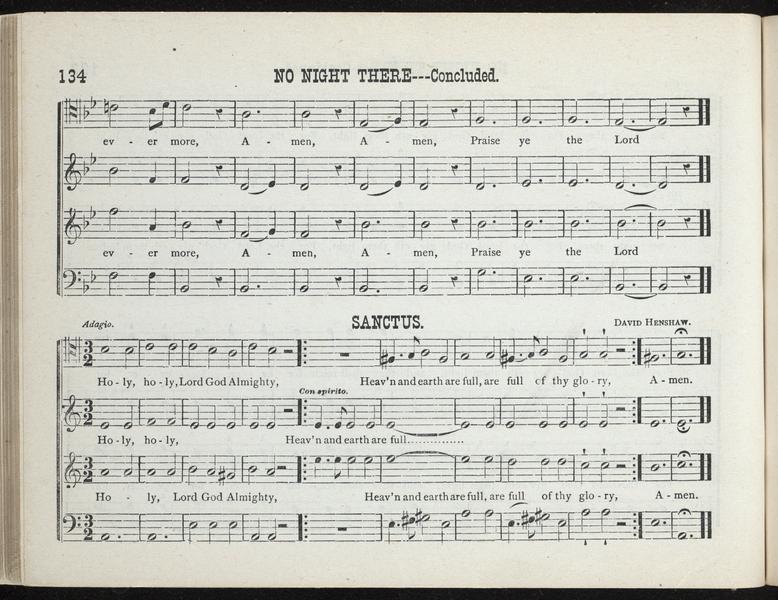 134

NO NIGHT THERE---Concluded.

ev - er more, A - men, A - men, Praise ye the Lord

ev - er more, A - men, A - men, Praise ye the Lord

Adagio.

SANCTUS.

David Henshaw.

Ho - ly, ho - ly, Lord God Almighty, Heav'n and earth are full, are full of thy glo - ry, A - men.

Con spirito.

Ho - ly, ho - ly, Heav'n and earth are full

Ho - ly, Lord God Almighty, Heav'n and earth are full, are full of thy glo - ry, A - men.